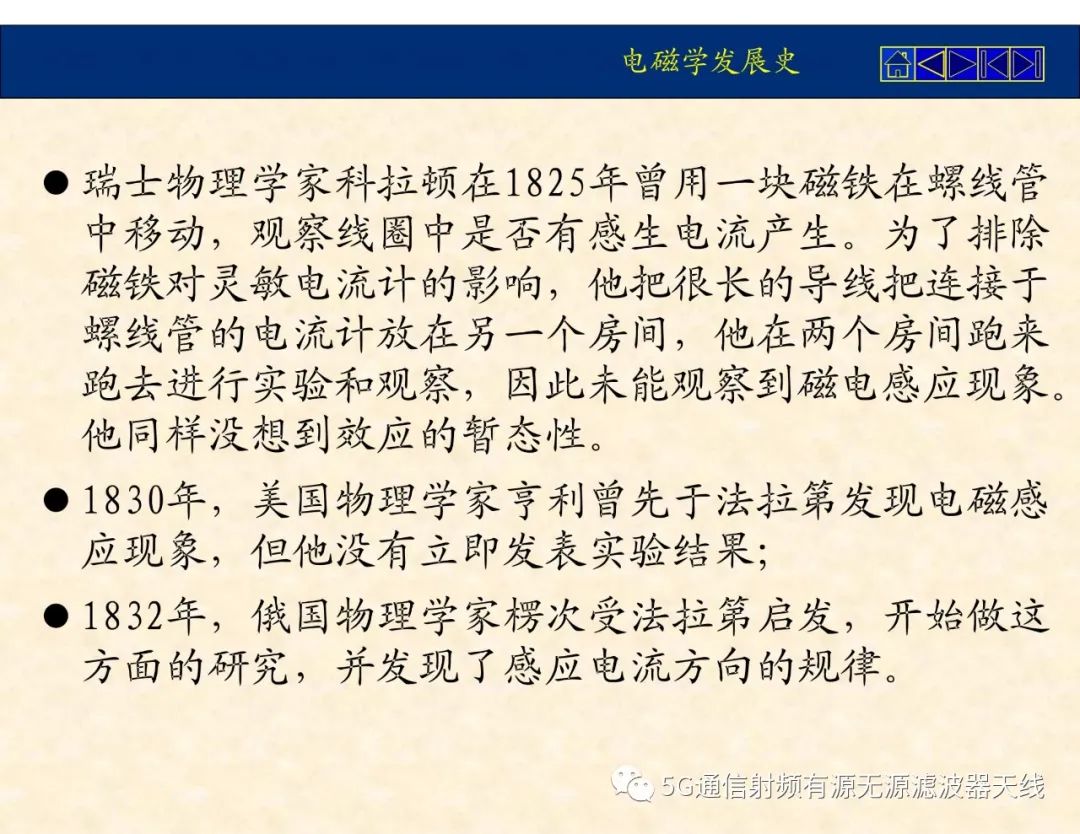 电磁学发展史

• 瑞士物理学家科拉顿在1825年曾用一块磁铁在螺线管中移动，观察线圈中是否有感生电流产生。为了排除磁铁对灵敏电流计的影响，他把很长的导线把连接于螺线管的电流计放在另一个房间，他在两个房间跑来跑去进行实验和观察，因此未能观察到磁电感应现象。他同样没想到效应的暂态性。

• 1830年，美国物理学家亨利曾先于法拉第发现电磁感应现象，但他没有立即发表实验结果；

• 1832年，俄国物理学家楞次受法拉第启发，开始做这方面的研究，并发现了感应电流方向的规律。

5G通信射频有源无源滤波器天线